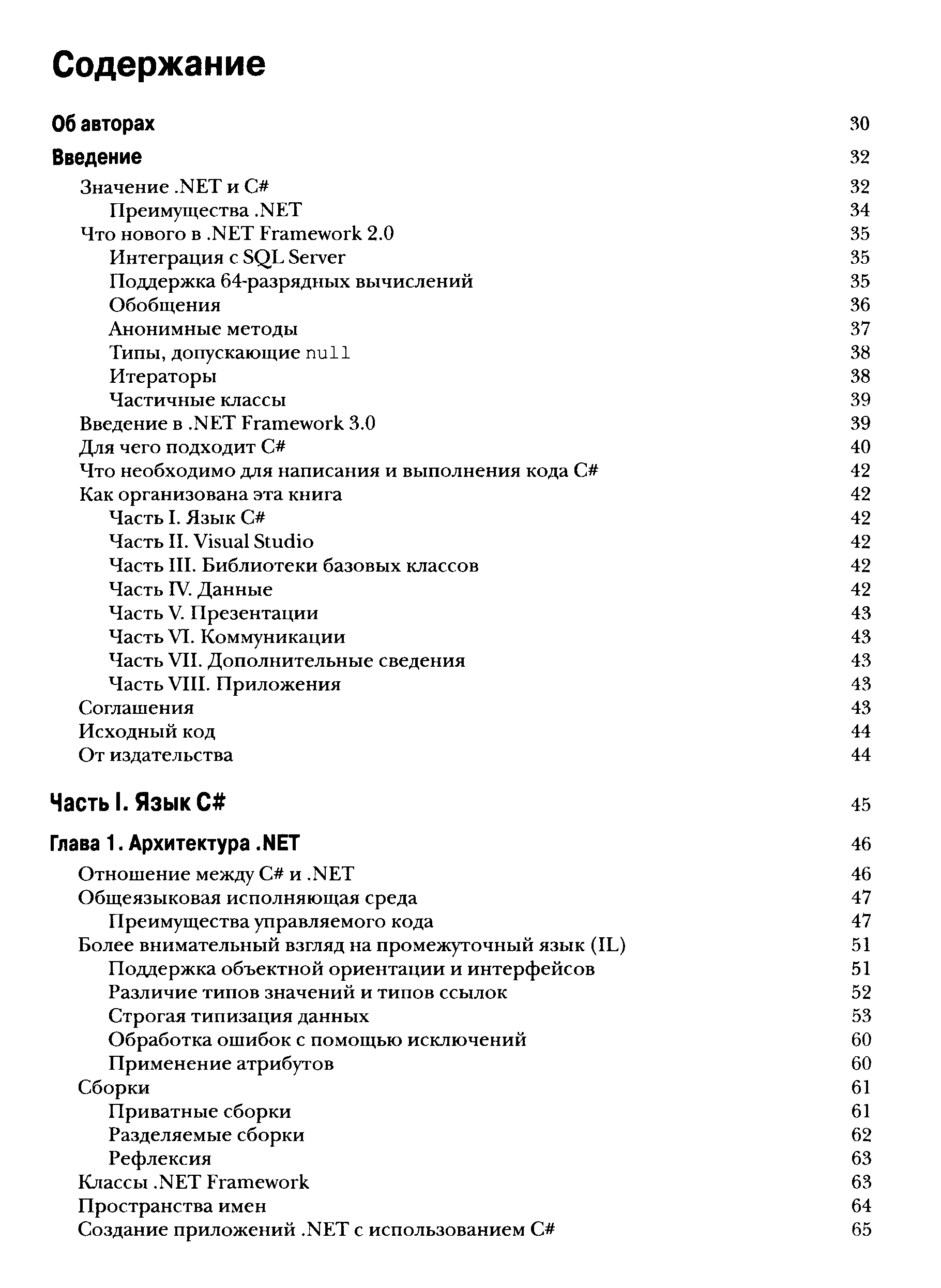 Содержание

Об авторах 30

Введение 32

Значение .NET и C# 32
Преимущества .NET 34
Что нового в .NET Framework 2.0 35
Интеграция с SQL Server 35
Поддержка 64-разрядных вычислений 35
Обобщения 36
Анонимные методы 37
Типы, допускающие null 38
Итераторы 38
Частичные классы 39
Введение в .NET Framework 3.0 39
Для чего подходит C# 40
Что необходимо для написания и выполнения кода C# 42
Как организована эта книга 42
Часть I. Язык C# 42
Часть II. Visual Studio 42
Часть III. Библиотеки базовых классов 42
Часть IV. Данные 42
Часть V. Презентации 43
Часть VI. Коммуникации 43
Часть VII. Дополнительные сведения 43
Часть VIII. Приложения 43
Соглашения 43
Исходный код 44
От издательства 44

Часть I. Язык C# 45

Глава 1. Архитектура .NET 46

Отношение между C# и .NET 46
Общеязыковая исполняющая среда 47
Преимущества управляемого кода 47
Более внимательный взгляд на промежуточный язык (IL) 51
Поддержка объектной ориентации и интерфейсов 51
Различие типов значений и типов ссылок 52
Строгая типизация данных 53
Обработка ошибок с помощью исключений 60
Применение атрибутов 60
Сборки 61
Приватные сборки 61
Разделяемые сборки 62
Рефлексия 63
Классы .NET Framework 63
Пространства имен 64
Создание приложений .NET с использованием C# 65